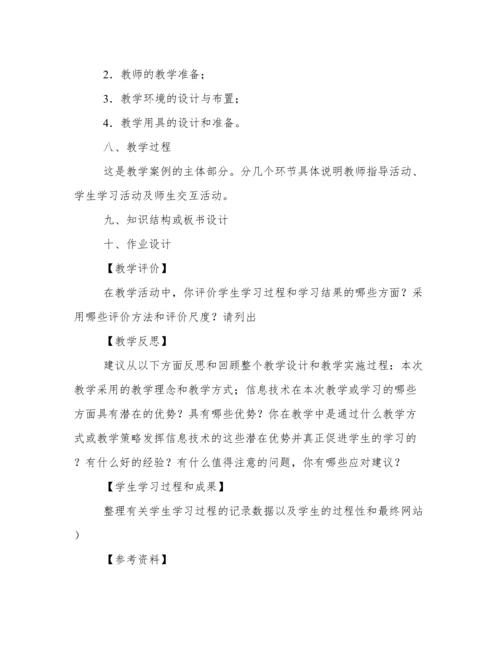 2．教师的教学准备；

3．教学环境的设计与布置；

4．教学用具的设计和准备。

八、教学过程

这是教学案例的主体部分。分几个环节具体说明教师指导活动、学生学习活动及师生交互活动。

九、知识结构或板书设计

十、作业设计

【教学评价】

在教学活动中，你评价学生学习过程和学习结果的哪些方面？采用哪些评价方法和评价尺度？请列出

【教学反思】

建议从以下方面反思和回顾整个教学设计和教学实施过程：本次教学采用的教学理念和教学方式；信息技术在本次教学或学习的哪些方面具有潜在的优势？具有哪些优势？你在教学中是通过什么教学方式或教学策略发挥信息技术的这些潜在优势并真正促进学生的学习的？有什么好的经验？有什么值得注意的问题，你有哪些应对建议？

【学生学习过程和成果】

整理有关学生学习过程的记录数据以及学生的过程性和最终网站）

【参考资料】